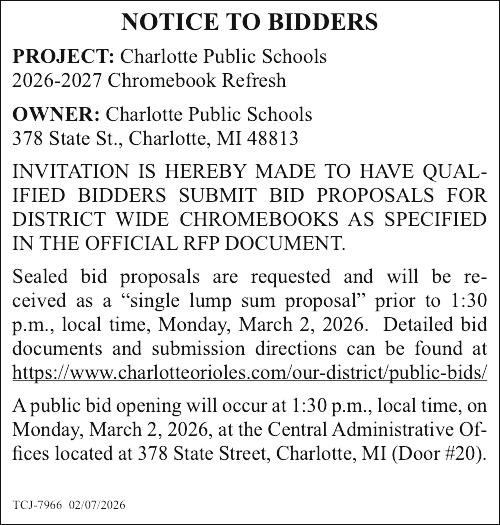 NOTICE TO BIDDERS

PROJECT: Charlotte Public Schools
2026-2027 Chromebook Refresh

OWNER: Charlotte Public Schools
378 State St., Charlotte, MI 48813

INVITATION IS HEREBY MADE TO HAVE QUALIFIED BIDDERS SUBMIT BID PROPOSALS FOR DISTRICT WIDE CHROMEBOOKS AS SPECIFIED IN THE OFFICIAL RFP DOCUMENT.

Sealed bid proposals are requested and will be received as a “single lump sum proposal” prior to 1:30 p.m., local time, Monday, March 2, 2026. Detailed bid documents and submission directions can be found at https://www.charlotteorioles.com/our-district/public-bids/

A public bid opening will occur at 1:30 p.m., local time, on Monday, March 2, 2026, at the Central Administrative Offices located at 378 State Street, Charlotte, MI (Door #20).

TCJ-7966 02/07/2026